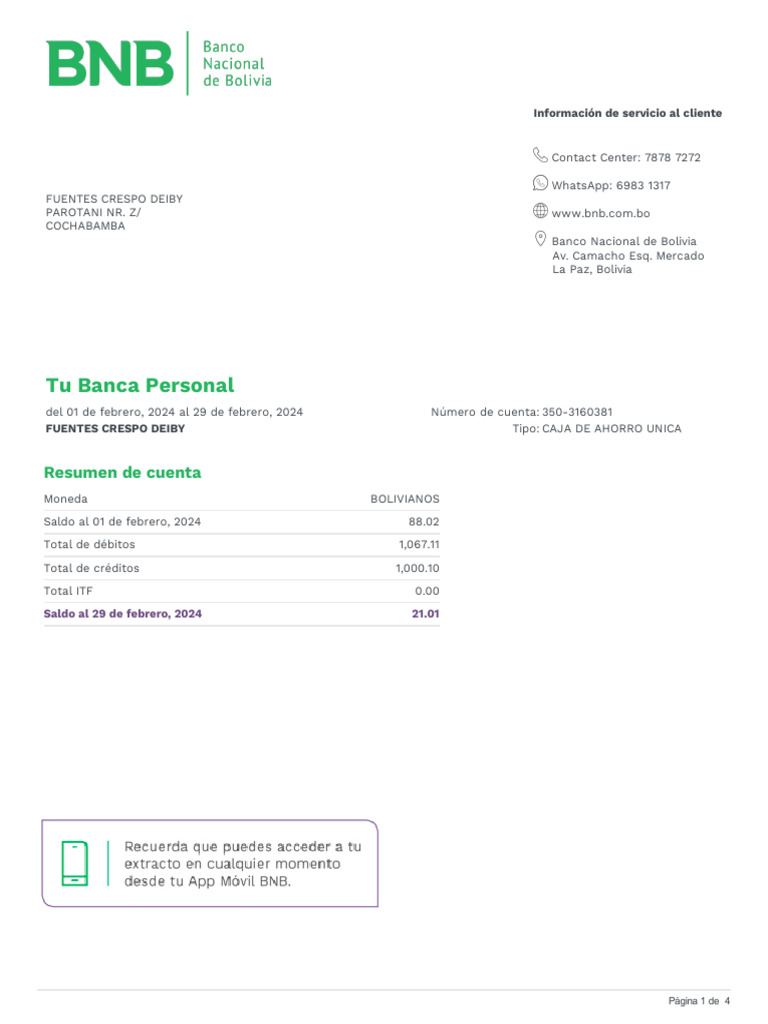 BNB Banco Nacional de Bolivia

Información de servicio al cliente

Contact Center: 7878 7272

WhatsApp: 6983 1317

www.bnb.com.bo

Banco Nacional de Bolivia
Av. Camacho Esq. Mercado
La Paz, Bolivia

FUENTES CRESPO DEIBY
PAROTANI NR. Z/
COCHABAMBA

Tu Banca Personal

del 01 de febrero, 2024 al 29 de febrero, 2024
FUENTES CRESPO DEIBY

Número de cuenta: 350-3160381
Tipo: CAJA DE AHORRO UNICA

Resumen de cuenta

| Moneda | BOLIVIANOS |
|---|---|
| Saldo al 01 de febrero, 2024 | 88.02 |
| Total de débitos | 1,067.11 |
| Total de créditos | 1,000.10 |
| Total ITF | 0.00 |
| Saldo al 29 de febrero, 2024 | 21.01 |

Recuerda que puedes acceder a tu extracto en cualquier momento desde tu App Móvil BNB.

Página 1 de 4